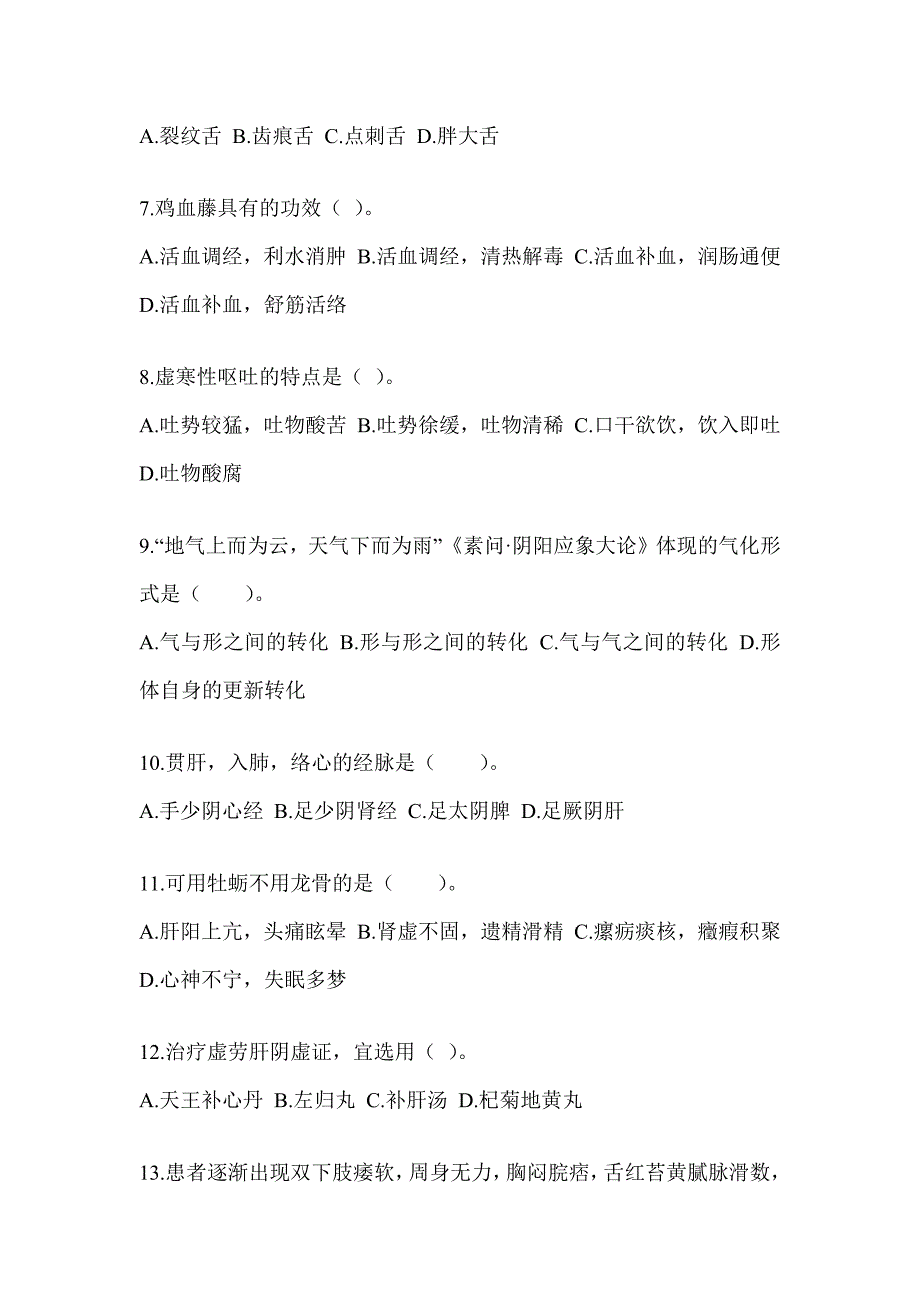 A.裂纹舌 B.齿痕舌 C.点刺舌 D.胖大舌

7.鸡血藤具有的功效（ ）。

A.活血调经，利水消肿 B.活血调经，清热解毒 C.活血补血，润肠通便 D.活血补血，舒筋活络

8.虚寒性呕吐的特点是（ ）。

A.吐势较猛，吐物酸苦 B.吐势徐缓，吐物清稀 C.口干欲饮，饮入即吐 D.吐物酸腐

9.“地气上而为云，天气下而为雨”《素问·阴阳应象大论》体现的气化形式是（　　）。

A.气与形之间的转化 B.形与形之间的转化 C.气与气之间的转化 D.形体自身的更新转化

10.贯肝，入肺，络心的经脉是（　　）。

A.手少阴心经 B.足少阴肾经 C.足太阴脾 D.足厥阴肝

11.可用牡蛎不用龙骨的是（　　）。

A.肝阳上亢，头痛眩晕 B.肾虚不固，遗精滑精 C.瘰疬痰核，癥瘕积聚 D.心神不宁，失眠多梦

12.治疗虚劳肝阴虚证，宜选用（ ）。

A.天王补心丹 B.左归丸 C.补肝汤 D.杞菊地黄丸

13.患者逐渐出现双下肢痿软，周身无力，胸闷脘痞，舌红苔黄腻脉滑数，